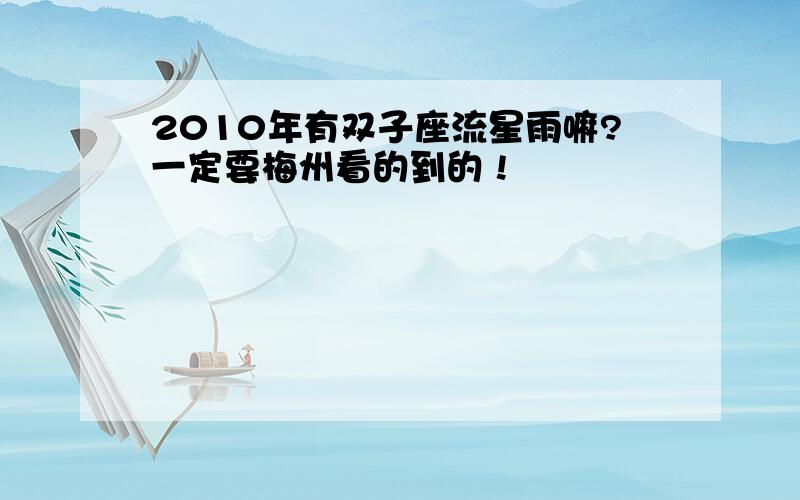 2010年有双子座流星雨嘛?一定要梅州看的到的！